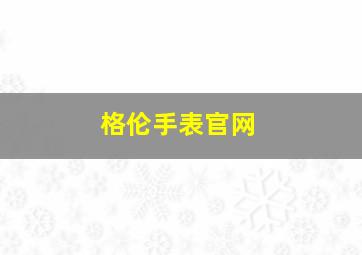 格伦手表官网